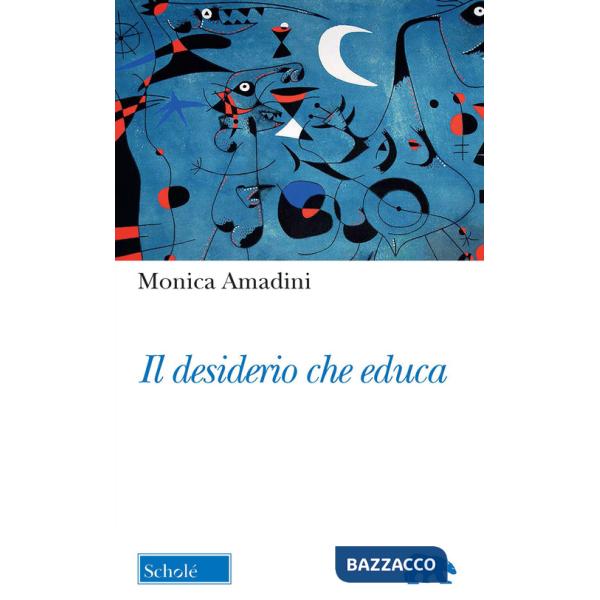 Monica Amadini

Il desiderio che educa

Scholé

BAZZACCO